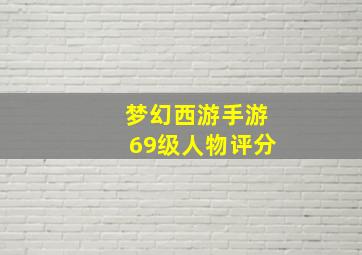 梦幻西游手游
69级人物评分